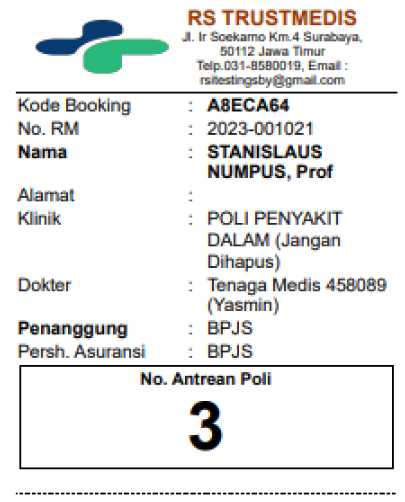 RS TRUSTMEDIS
Jl. Ir Soekamo Km.4 Surabaya, 50112 Jawa Timur
Telp.031-8580019, Email : rsitestingsby@gmail.com

Kode Booking : A8ECA64
No. RM : 2023-001021
Nama : STANISLAUS NUMPUS, Prof
Alamat :
Klinik : POLI PENYAKIT DALAM (Jangan Dihapus)
Dokter : Tenaga Medis 458089 (Yasmin)
Penanggung : BPJS
Persh. Asuransi : BPJS

No. Antrean Poli
3